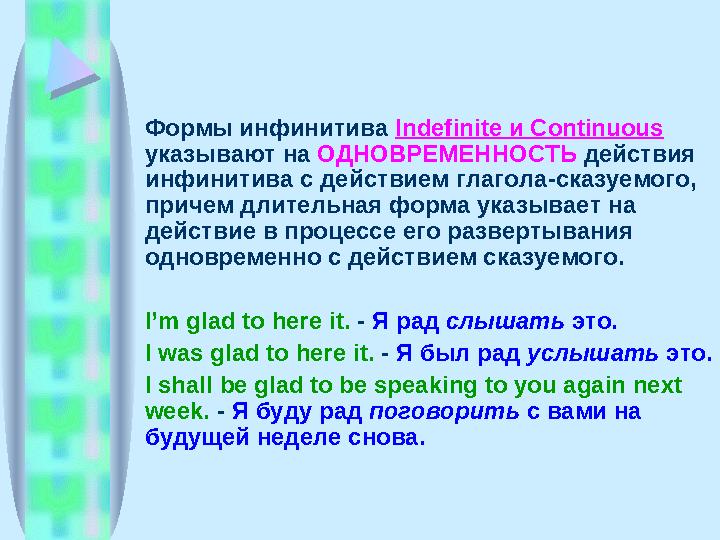 Формы инфинитива Indefinite и Continuous указывают на ОДНОВРЕМЕННОСТЬ действия инфинитива с действием глагола-сказуемого, причем длительная форма указывает на действие в процессе его развертывания одновременно с действием сказуемого.

I'm glad to here it. - Я рад слышать это.

I was glad to here it. - Я был рад услышать это.

I shall be glad to be speaking to you again next week. - Я буду рад поговорить с вами на будущей неделе снова.